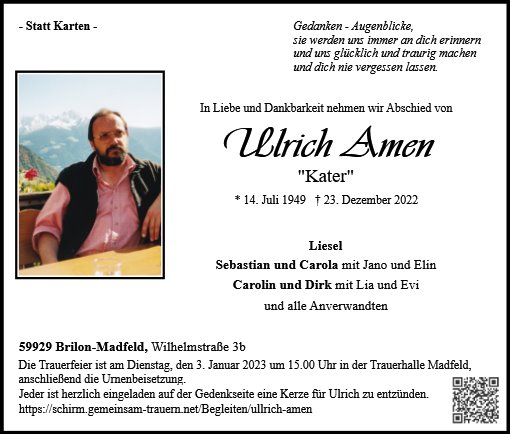 - Statt Karten -

Gedanken - Augenblicke,
sie werden uns immer an dich erinnern
und uns glücklich und traurig machen
und dich nie vergessen lassen.

In Liebe und Dankbarkeit nehmen wir Abschied von

Ulrich Amen

"Kater"

* 14. Juli 1949 † 23. Dezember 2022

Liesel
Sebastian und Carola mit Jano und Elin
Carolin und Dirk mit Lia und Evi
und alle Anverwandten

59929 Brilon-Madfeld, Wilhelmstraße 3b
Die Trauerfeier ist am Dienstag, den 3. Januar 2023 um 15.00 Uhr in der Trauerhalle Madfeld, anschließend die Urnenbeisetzung.
Jeder ist herzlich eingeladen auf der Gedenkseite eine Kerze für Ulrich zu entzünden.
https://schirm.gemeinsam-trauern.net/Begleiten/ullrich-amen